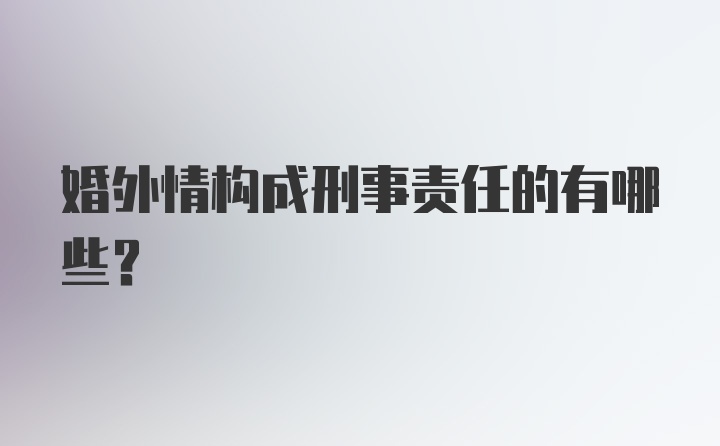 婚外情构成刑事责任的有哪些？